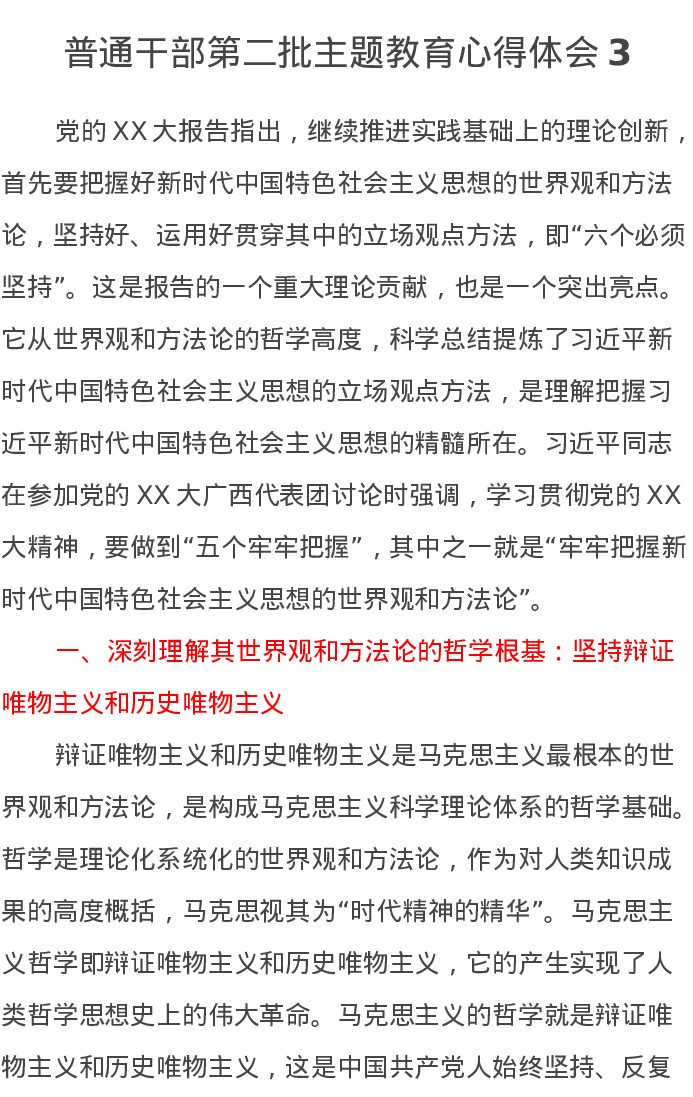 普通干部第二批主题教育心得体会3

党的XX大报告指出，继续推进实践基础上的理论创新，首先要把握好新时代中国特色社会主义思想的世界观和方法论，坚持好、运用好贯穿其中的立场观点方法，即“六个必须坚持”。这是报告的一个重大理论贡献，也是一个突出亮点。它从世界观和方法论的哲学高度，科学总结提炼了习近平新时代中国特色社会主义思想的立场观点方法，是理解把握习近平新时代中国特色社会主义思想的精髓所在。习近平同志在参加党的XX大广西代表团讨论时强调，学习贯彻党的XX大精神，要做到“五个牢牢把握”，其中之一就是“牢牢把握新时代中国特色社会主义思想的世界观和方法论”。

一、深刻理解其世界观和方法论的哲学根基：坚持辩证唯物主义和历史唯物主义

辩证唯物主义和历史唯物主义是马克思主义最根本的世界观和方法论，是构成马克思主义科学理论体系的哲学基础。哲学是理论化系统化的世界观和方法论，作为对人类知识成果的高度概括，马克思视其为“时代精神的精华”。马克思主义哲学即辩证唯物主义和历史唯物主义，它的产生实现了人类哲学思想史上的伟大革命。马克思主义的哲学就是辩证唯物主义和历史唯物主义，这是中国共产党人始终坚持、反复